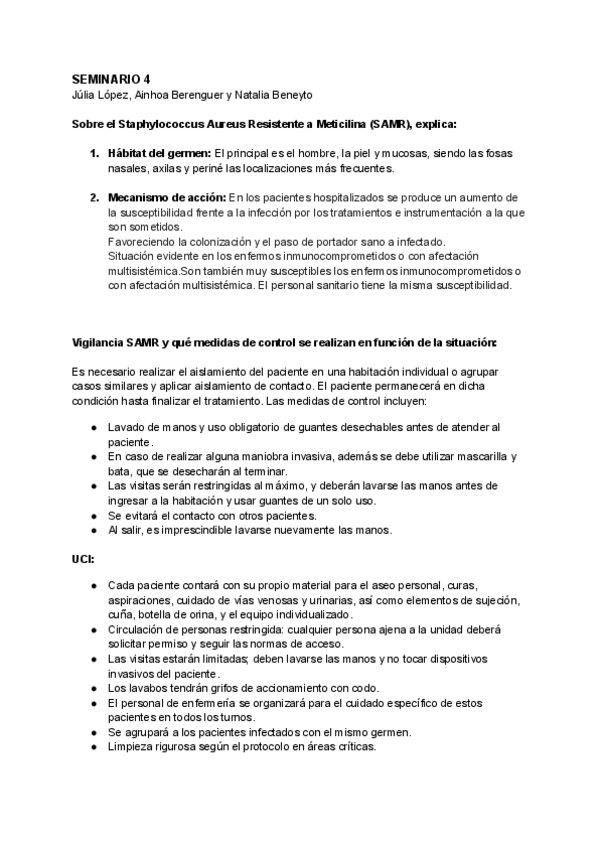 SEMINARIO 4
Júlia López, Ainhoa Berenguer y Natalia Beneyto

Sobre el Staphylococcus Aureus Resistente a Meticilina (SAMR), explica:

1. Hábitat del germen: El principal es el hombre, la piel y mucosas, siendo las fosas nasales, axilas y periné las localizaciones más frecuentes.

2. Mecanismo de acción: En los pacientes hospitalizados se produce un aumento de la susceptibilidad frente a la infección por los tratamientos e instrumentación a la que son sometidos.
Favoreciendo la colonización y el paso de portador sano a infectado.
Situación evidente en los enfermos inmunocomprometidos o con afectación multisistémica.Son también muy susceptibles los enfermos inmunocomprometidos o con afectación multisistémica. El personal sanitario tiene la misma susceptibilidad.

Vigilancia SAMR y qué medidas de control se realizan en función de la situación:

Es necesario realizar el aislamiento del paciente en una habitación individual o agrupar casos similares y aplicar aislamiento de contacto. El paciente permanecerá en dicha condición hasta finalizar el tratamiento. Las medidas de control incluyen:

● Lavado de manos y uso obligatorio de guantes desechables antes de atender al paciente.
● En caso de realizar alguna maniobra invasiva, además se debe utilizar mascarilla y bata, que se desecharán al terminar.
● Las visitas serán restringidas al máximo, y deberán lavarse las manos antes de ingresar a la habitación y usar guantes de un solo uso.
● Se evitará el contacto con otros pacientes.
● Al salir, es imprescindible lavarse nuevamente las manos.

UCI:

● Cada paciente contará con su propio material para el aseo personal, curas, aspiraciones, cuidado de vías venosas y urinarias, así como elementos de sujeción, cuña, botella de orina, y el equipo individualizado.
● Circulación de personas restringida: cualquier persona ajena a la unidad deberá solicitar permiso y seguir las normas de acceso.
● Las visitas estarán limitadas; deben lavarse las manos y no tocar dispositivos invasivos del paciente.
● Los lavabos tendrán grifos de accionamiento con codo.
● El personal de enfermería se organizará para el cuidado específico de estos pacientes en todos los turnos.
● Se agrupará a los pacientes infectados con el mismo germen.
● Limpieza rigurosa según el protocolo en áreas críticas.